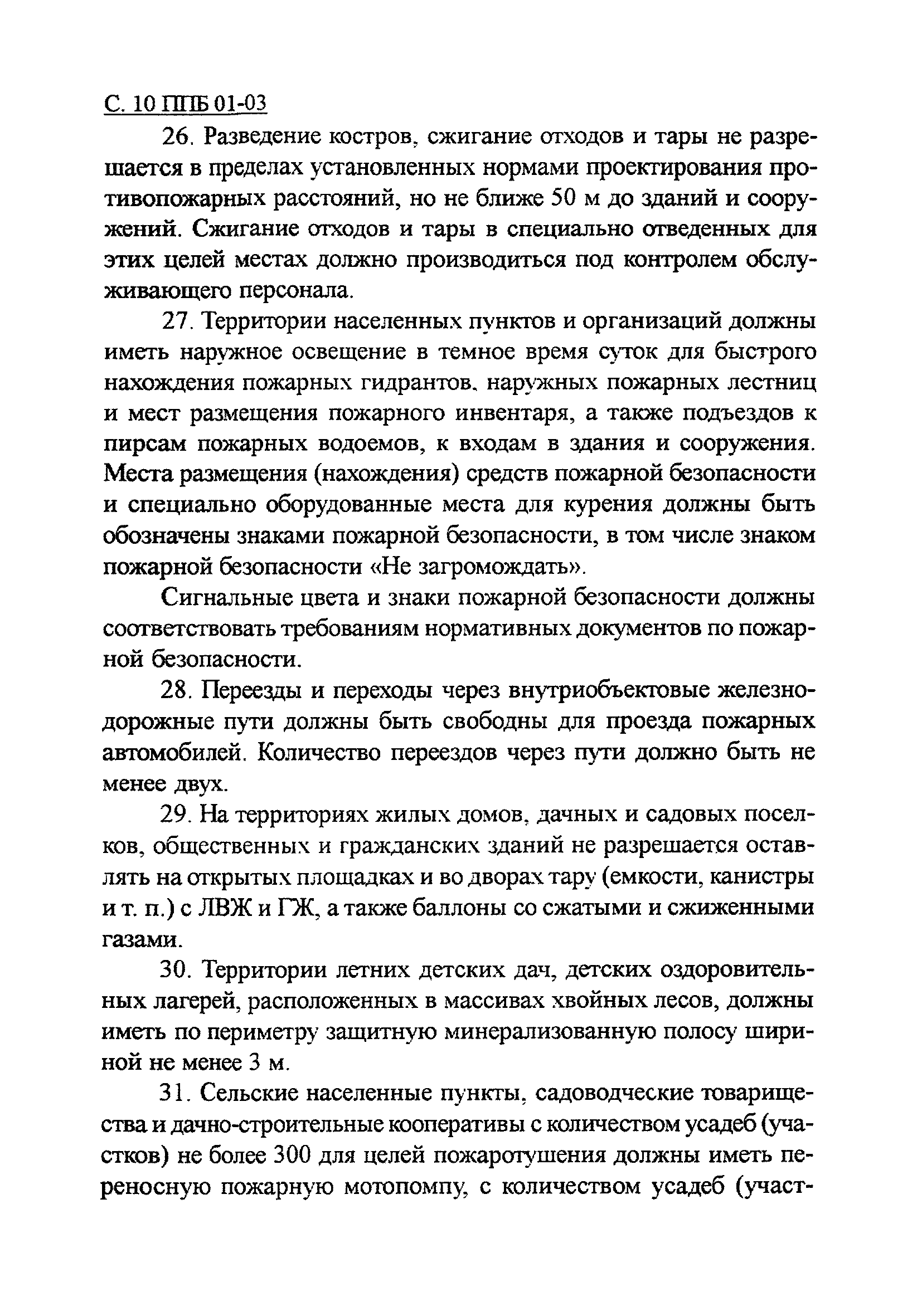 С. 10 ППБ 01-03

26. Разведение костров, сжигание отходов и тары не разрешается в пределах установленных нормами проектирования противопожарных расстояний, но не ближе 50 м до зданий и сооружений. Сжигание отходов и тары в специально отведенных для этих целей местах должно производиться под контролем обслуживающего персонала.

27. Территории населенных пунктов и организаций должны иметь наружное освещение в темное время суток для быстрого нахождения пожарных гидрантов, наружных пожарных лестниц и мест размещения пожарного инвентаря, а также подъездов к пирсам пожарных водоемов, к входам в здания и сооружения. Места размещения (нахождения) средств пожарной безопасности и специально оборудованные места для курения должны быть обозначены знаками пожарной безопасности, в том числе знаком пожарной безопасности «Не загромождать».

Сигнальные цвета и знаки пожарной безопасности должны соответствовать требованиям нормативных документов по пожарной безопасности.

28. Переезды и переходы через внутриобъектовые железнодорожные пути должны быть свободны для проезда пожарных автомобилей. Количество переездов через пути должно быть не менее двух.

29. На территориях жилых домов, дачных и садовых поселков, общественных и гражданских зданий не разрешается оставлять на открытых площадках и во дворах тару (емкости, канистры и т. п.) с ЛВЖ и ГЖ, а также баллоны со сжатыми и сжиженными газами.

30. Территории летних детских дач, детских оздоровительных лагерей, расположенных в массивах хвойных лесов, должны иметь по периметру защитную минерализованную полосу шириной не менее 3 м.

31. Сельские населенные пункты, садоводческие товарищества и дачно-строительные кооперативы с количеством усадеб (участков) не более 300 для целей пожаротушения должны иметь переносную пожарную мотопомпу, с количеством усадеб (участ-